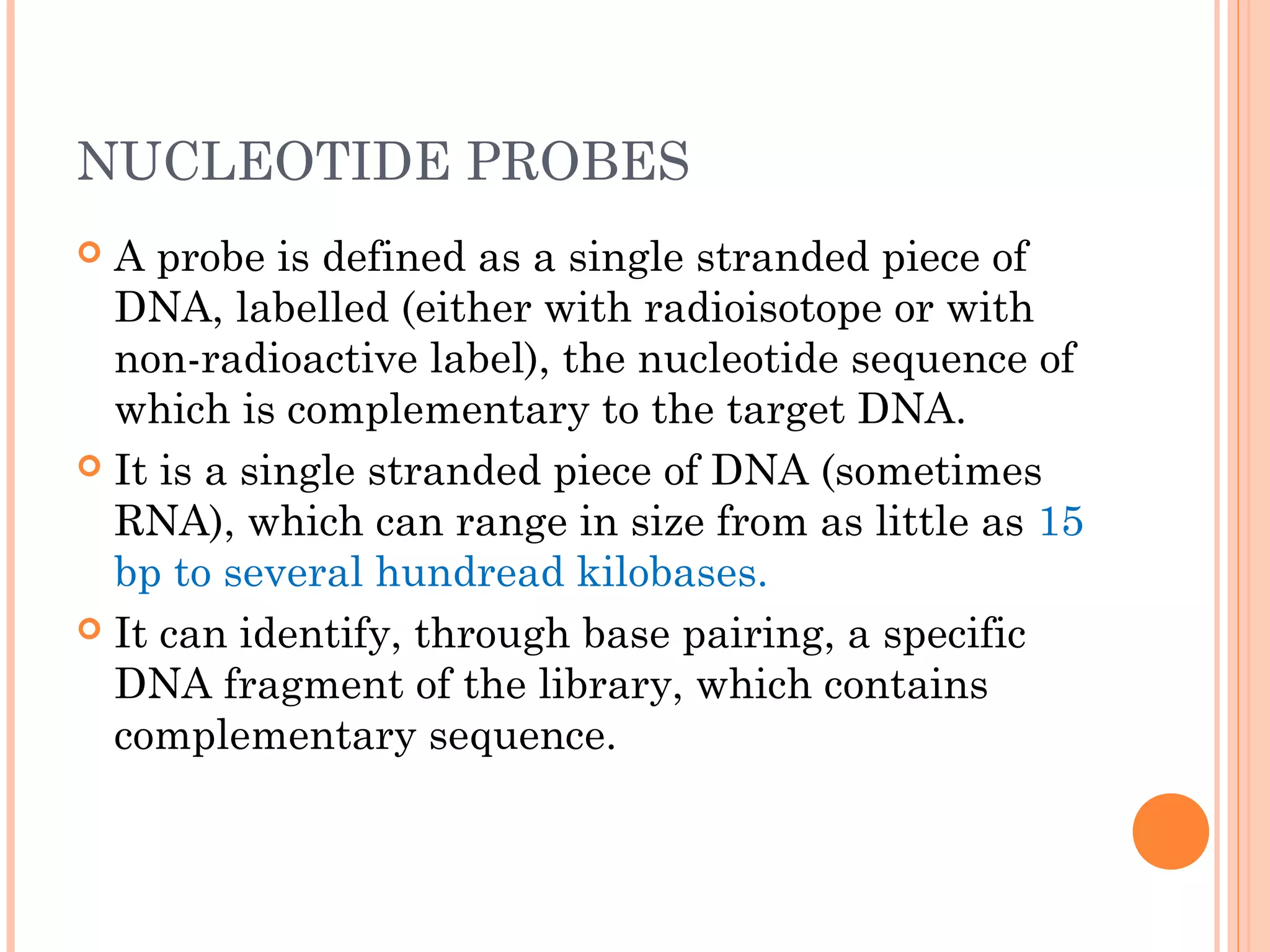 NUCLEOTIDE PROBES

A probe is defined as a single stranded piece of DNA, labelled (either with radioisotope or with non-radioactive label), the nucleotide sequence of which is complementary to the target DNA.

It is a single stranded piece of DNA (sometimes RNA), which can range in size from as little as 15 bp to several hundread kilobases.

It can identify, through base pairing, a specific DNA fragment of the library, which contains complementary sequence.